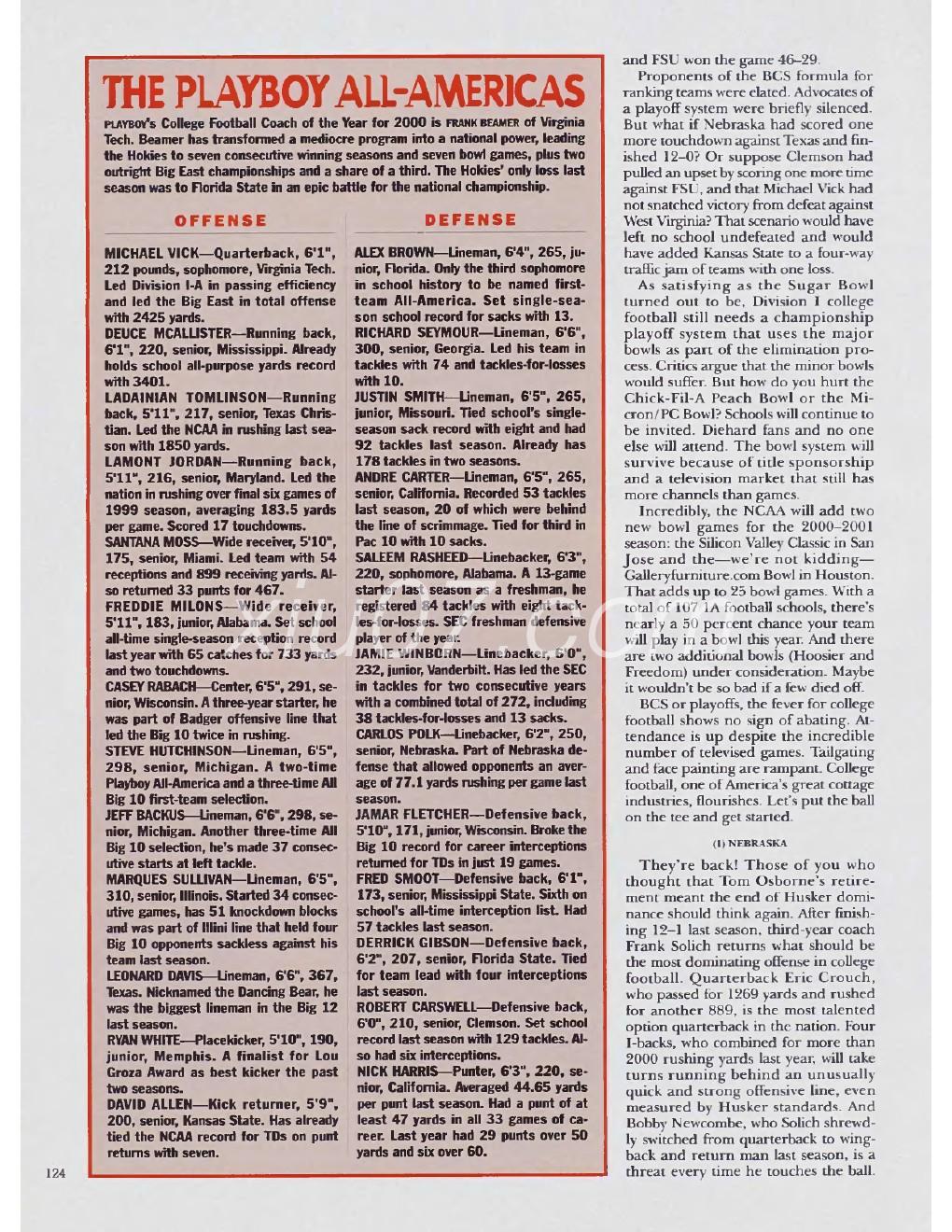 THE PLAYBOY ALL-AMERICAS

PLAYBOY's College Football Coach of the Year for 2000 is FRANK BEAMER of Virginia Tech. Beamer has transformed a mediocre program into a national power, leading the Hokies to seven consecutive winning seasons and seven bowl games, plus two outright Big East championships and a share of a third. The Hokies' only loss last season was to Florida State in an epic battle for the national championship.

OFFENSE

MICHAEL VICK—Quarterback, 6'1", 212 pounds, sophomore, Virginia Tech. Led Division I-A in passing efficiency and led the Big East in total offense with 2425 yards.
DEUCE MCALLISTER—Running back, 6'1", 220, senior, Mississippi. Already holds school all-purpose yards record with 3401.
LADAINIAN TOMLINSON—Running back, 5'11", 217, senior, Texas Christian. Led the NCAA in rushing last season with 1850 yards.
LAMONT JORDAN—Running back, 5'11", 216, senior, Maryland. Led the nation in rushing over final six games of 1999 season, averaging 183.5 yards per game. Scored 17 touchdowns.
SANTANA MOSS—Wide receiver, 5'10", 175, senior, Miami. Led team with 54 receptions and 899 receiving yards. Also returned 33 punts for 467.
FREDDIE MILONS—Wide receiver, 5'11", 183, junior, Alabama. Set school all-time single-season reception record last year with 65 catches for 733 yards and two touchdowns.
CASEY RABACH—Center, 6'5", 291, senior, Wisconsin. A three-year starter, he was part of Badger offensive line that led the Big 10 twice in rushing.
STEVE HUTCHINSON—Lineman, 6'5", 298, senior, Michigan. A two-time Playboy All-America and a three-time All Big 10 first-team selection.
JEFF BACKUS—Lineman, 6'6", 298, senior, Michigan. Another three-time All Big 10 selection, he's made 37 consecutive starts at left tackle.
MARQUES SULLIVAN—Lineman, 6'5", 310, senior, Illinois. Started 34 consecutive games, has 51 knockdown blocks and was part of Illini line that held four Big 10 opponents sackless against his team last season.
LEONARD DAVIS—Lineman, 6'6", 367, Texas. Nicknamed the Dancing Bear, he was the biggest lineman in the Big 12 last season.
RYAN WHITE—Placekicker, 5'10", 190, junior, Memphis. A finalist for Lou Groza Award as best kicker the past two seasons.
DAVID ALLEN—Kick returner, 5'9", 200, senior, Kansas State. Has already tied the NCAA record for TDs on punt returns with seven.

DEFENSE

ALEX BROWN—Lineman, 6'4", 265, junior, Florida. Only the third sophomore in school history to be named first-team All-America. Set single-season school record for sacks with 13.
RICHARD SEYMOUR—Lineman, 6'6", 300, senior, Georgia. Led his team in tackles with 74 and tackles-for-losses with 10.
JUSTIN SMITH—Lineman, 6'5", 265, junior, Missouri. Tied school's single-season sack record with eight and had 92 tackles last season. Already has 178 tackles in two seasons.
ANDRE CARTER—Lineman, 6'5", 265, senior, California. Recorded 53 tackles last season, 20 of which were behind the line of scrimmage. Tied for third in Pac 10 with 10 sacks.
SALEEM RASHEED—Linebacker, 6'3", 220, sophomore, Alabama. A 13-game starter last season as a freshman, he registered 84 tackles with eight tackles-for-losses. SEC freshman defensive player of the year.
JAMIE WINBORN—Linebacker, 6'0", 232, junior, Vanderbilt. Has led the SEC in tackles for two consecutive years with a combined total of 272, including 38 tackles-for-losses and 13 sacks.
CARLOS POLK—Linebacker, 6'2", 250, senior, Nebraska. Part of Nebraska defense that allowed opponents an average of 77.1 yards rushing per game last season.
JAMAR FLETCHER—Defensive back, 5'10", 171, junior, Wisconsin. Broke the Big 10 record for career interceptions returned for TDs in just 19 games.
FRED SMOOT—Defensive back, 6'1", 173, senior, Mississippi State. Sixth on school's all-time interception list. Had 57 tackles last season.
DERRICK GIBSON—Defensive back, 6'2", 207, senior, Florida State. Tied for team lead with four interceptions last season.
ROBERT CARSWELL—Defensive back, 6'0", 210, senior, Clemson. Set school record last season with 129 tackles. Also had six interceptions.
NICK HARRIS—Punter, 6'3", 220, senior, California. Averaged 44.65 yards per punt last season. Had a punt of at least 47 yards in all 33 games of career. Last year had 29 punts over 50 yards and six over 60.

and FSU won the game 46–29.

Proponents of the BCS formula for ranking teams were elated. Advocates of a playoff system were briefly silenced. But what if Nebraska had scored one more touchdown against Texas and finished 12–0? Or suppose Clemson had pulled an upset by scoring one more time against FSU, and that Michael Vick had not snatched victory from defeat against West Virginia? That scenario would have left no school undefeated and would have added Kansas State to a four-way traffic jam of teams with one loss.

As satisfying as the Sugar Bowl turned out to be, Division I college football still needs a championship playoff system that uses the major bowls as part of the elimination process. Critics argue that the minor bowls would suffer. But how do you hurt the Chick-Fil-A Peach Bowl or the Micron/PC Bowl? Schools will continue to be invited. Diehard fans and no one else will attend. The bowl system will survive because of title sponsorship and a television market that still has more channels than games.

Incredibly, the NCAA will add two new bowl games for the 2000–2001 season: the Silicon Valley Classic in San Jose and the—we're not kidding—Galleryfurniture.com Bowl in Houston. That adds up to 25 bowl games. With a total of 107 1A football schools, there's nearly a 50 percent chance your team will play in a bowl this year. And there are two additional bowls (Hoosier and Freedom) under consideration. Maybe it wouldn't be so bad if a few died off.

BCS or playoffs, the fever for college football shows no sign of abating. Attendance is up despite the incredible number of televised games. Tailgating and face painting are rampant. College football, one of America's great cottage industries, flourishes. Let's put the ball on the tee and get started.

(1) NEBRASKA

They're back! Those of you who thought that Tom Osborne's retirement meant the end of Husker dominance should think again. After finishing 12–1 last season, third-year coach Frank Solich returns what should be the most dominating offense in college football. Quarterback Eric Crouch, who passed for 1269 yards and rushed for another 889, is the most talented option quarterback in the nation. Four I-backs, who combined for more than 2000 rushing yards last year, will take turns running behind an unusually quick and strong offensive line, even measured by Husker standards. And Bobby Newcombe, who Solich shrewdly switched from quarterback to wingback and return man last season, is a threat every time he touches the ball.

124